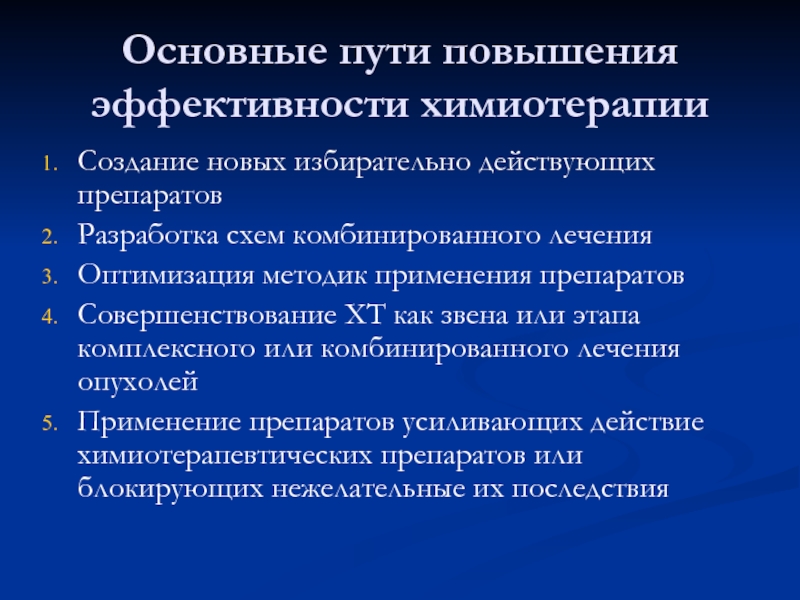 Основные пути повышения эффективности химиотерапии

1. Создание новых избирательно действующих препаратов
2. Разработка схем комбинированного лечения
3. Оптимизация методик применения препаратов
4. Совершенствование ХТ как звена или этапа комплексного или комбинированного лечения опухолей
5. Применение препаратов усиливающих действие химиотерапевтических препаратов или блокирующих нежелательные их последствия